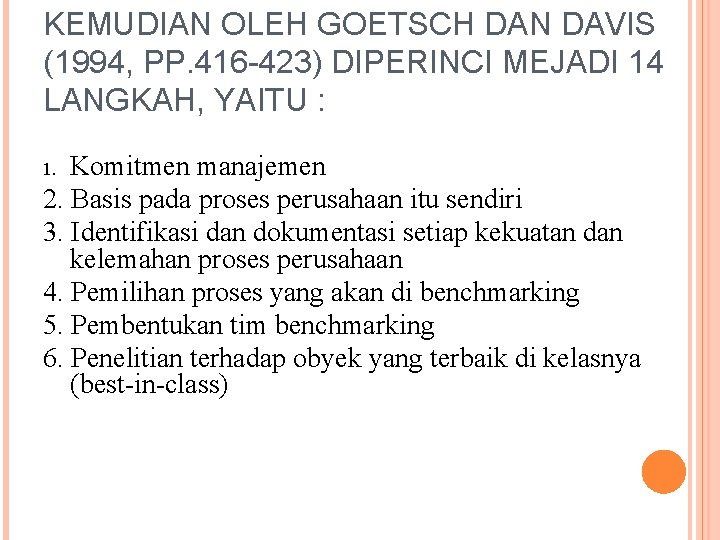 KEMUDIAN OLEH GOETSCH DAN DAVIS (1994, PP.416-423) DIPERINCI MEJADI 14 LANGKAH, YAITU :

1. Komitmen manajemen
2. Basis pada proses perusahaan itu sendiri
3. Identifikasi dan dokumentasi setiap kekuatan dan kelemahan proses perusahaan
4. Pemilihan proses yang akan di benchmarking
5. Pembentukan tim benchmarking
6. Penelitian terhadap obyek yang terbaik di kelasnya (best-in-class)